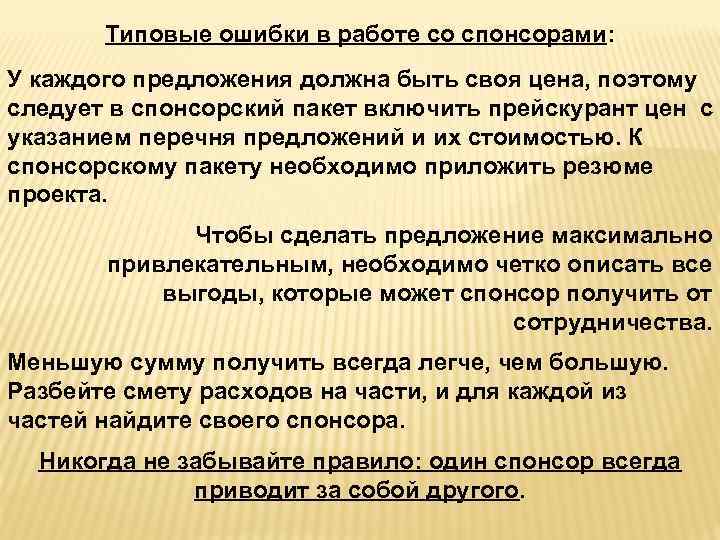 Типовые ошибки в работе со спонсорами:

У каждого предложения должна быть своя цена, поэтому следует в спонсорский пакет включить прейскурант цен с указанием перечня предложений и их стоимостью. К спонсорскому пакету необходимо приложить резюме проекта.

Чтобы сделать предложение максимально привлекательным, необходимо четко описать все выгоды, которые может спонсор получить от сотрудничества.

Меньшую сумму получить всегда легче, чем большую. Разбейте смету расходов на части, и для каждой из частей найдите своего спонсора.

Никогда не забывайте правило: один спонсор всегда приводит за собой другого.